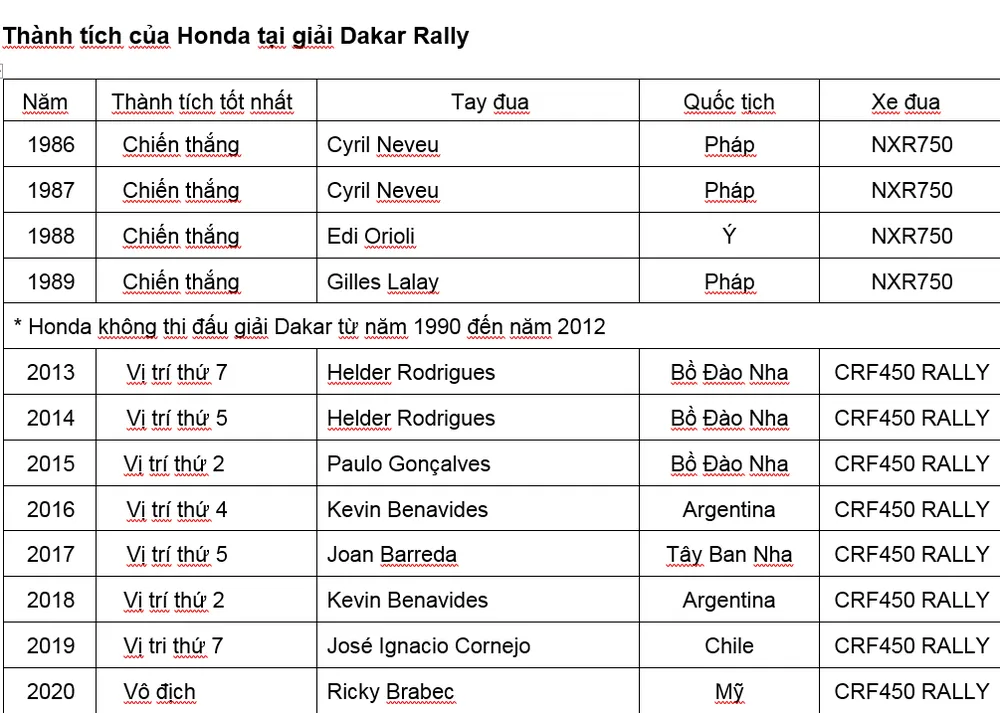 Thành tích của Honda tại giải Dakar Rally

| Năm | Thành tích tốt nhất | Tay đua | Quốc tịch | Xe đua |
|---|---|---|---|---|
| 1986 | Chiến thắng | Cyril Neveu | Pháp | NXR750 |
| 1987 | Chiến thắng | Cyril Neveu | Pháp | NXR750 |
| 1988 | Chiến thắng | Edi Orioli | Ý | NXR750 |
| 1989 | Chiến thắng | Gilles Lalay | Pháp | NXR750 |
| * Honda không thi đấu giải Dakar từ năm 1990 đến năm 2012 | | | | |
| 2013 | Vị trí thứ 7 | Helder Rodrigues | Bồ Đào Nha | CRF450 RALLY |
| 2014 | Vị trí thứ 5 | Helder Rodrigues | Bồ Đào Nha | CRF450 RALLY |
| 2015 | Vị trí thứ 2 | Paulo Gonçalves | Bồ Đào Nha | CRF450 RALLY |
| 2016 | Vị trí thứ 4 | Kevin Benavides | Argentina | CRF450 RALLY |
| 2017 | Vị trí thứ 5 | Joan Barreda | Tây Ban Nha | CRF450 RALLY |
| 2018 | Vị trí thứ 2 | Kevin Benavides | Argentina | CRF450 RALLY |
| 2019 | Vị tri thứ 7 | José Ignacio Cornejo | Chile | CRF450 RALLY |
| 2020 | Vô địch | Ricky Brabec | Mỹ | CRF450 RALLY |